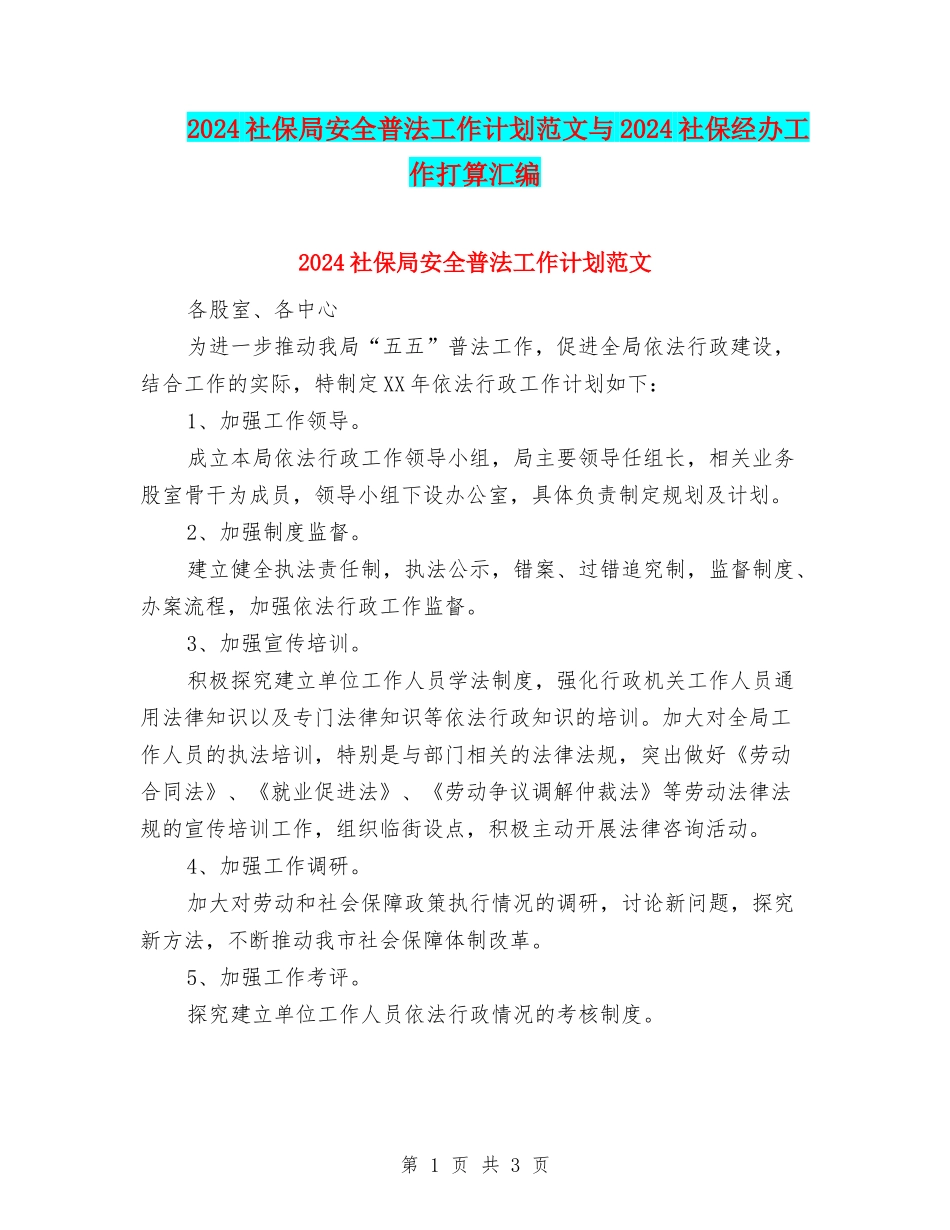 2024社保局安全普法工作计划范文与2024社保经办工作打算汇编

2024社保局安全普法工作计划范文

各股室、各中心

为进一步推动我局“五五”普法工作，促进全局依法行政建设，结合工作的实际，特制定XX年依法行政工作计划如下：

1、加强工作领导。

成立本局依法行政工作领导小组，局主要领导任组长，相关业务股室骨干为成员，领导小组下设办公室，具体负责制定规划及计划。

2、加强制度监督。

建立健全执法责任制，执法公示，错案、过错追究制，监督制度、办案流程，加强依法行政工作监督。

3、加强宣传培训。

积极探究建立单位工作人员学法制度，强化行政机关工作人员通用法律知识以及专门法律知识等依法行政知识的培训。加大对全局工作人员的执法培训，特别是与部门相关的法律法规，突出做好《劳动合同法》、《就业促进法》、《劳动争议调解仲裁法》等劳动法律法规的宣传培训工作，组织临街设点，积极主动开展法律咨询活动。

4、加强工作调研。

加大对劳动和社会保障政策执行情况的调研，讨论新问题，探究新方法，不断推动我市社会保障体制改革。

5、加强工作考评。

探究建立单位工作人员依法行政情况的考核制度。

第 1 页 共 3 页